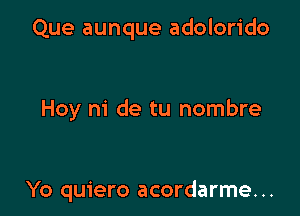 Que aunque adolorido

Hoy ni de tu nombre

Yo quiero acordarme...